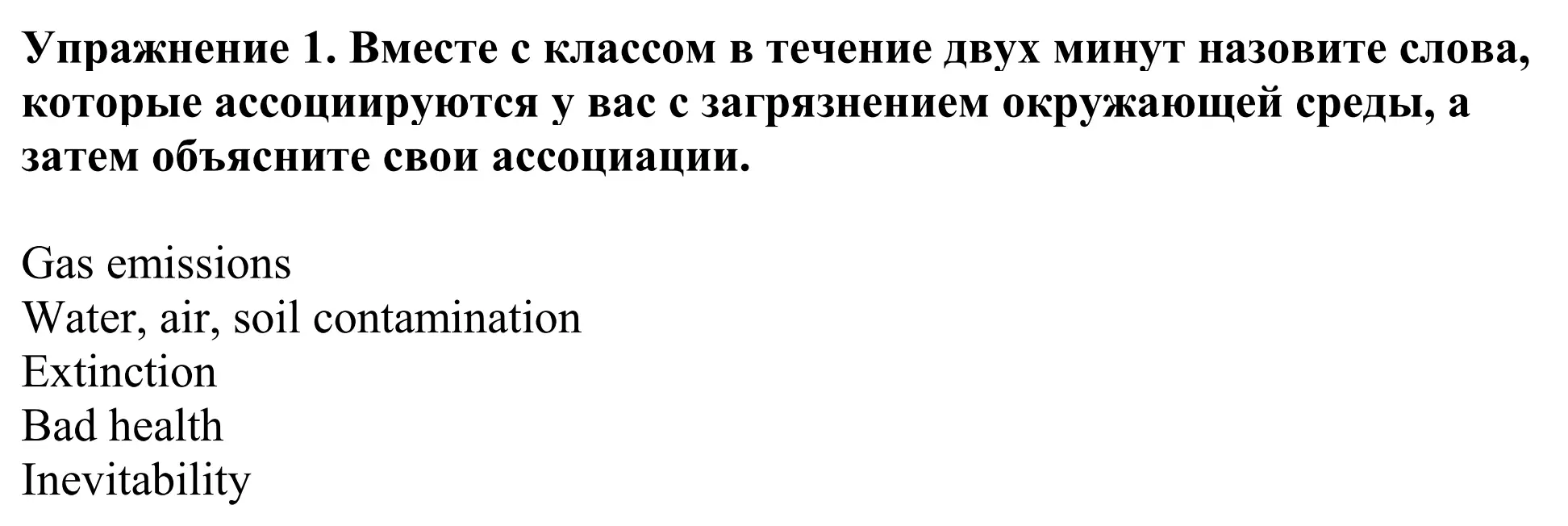 Упражнение 1. Вместе с классом в течение двух минут назовите слова, которые ассоциируются у вас с загрязнением окружающей среды, а затем объясните свои ассоциации.

Gas emissions
Water, air, soil contamination
Extinction
Bad health
Inevitability